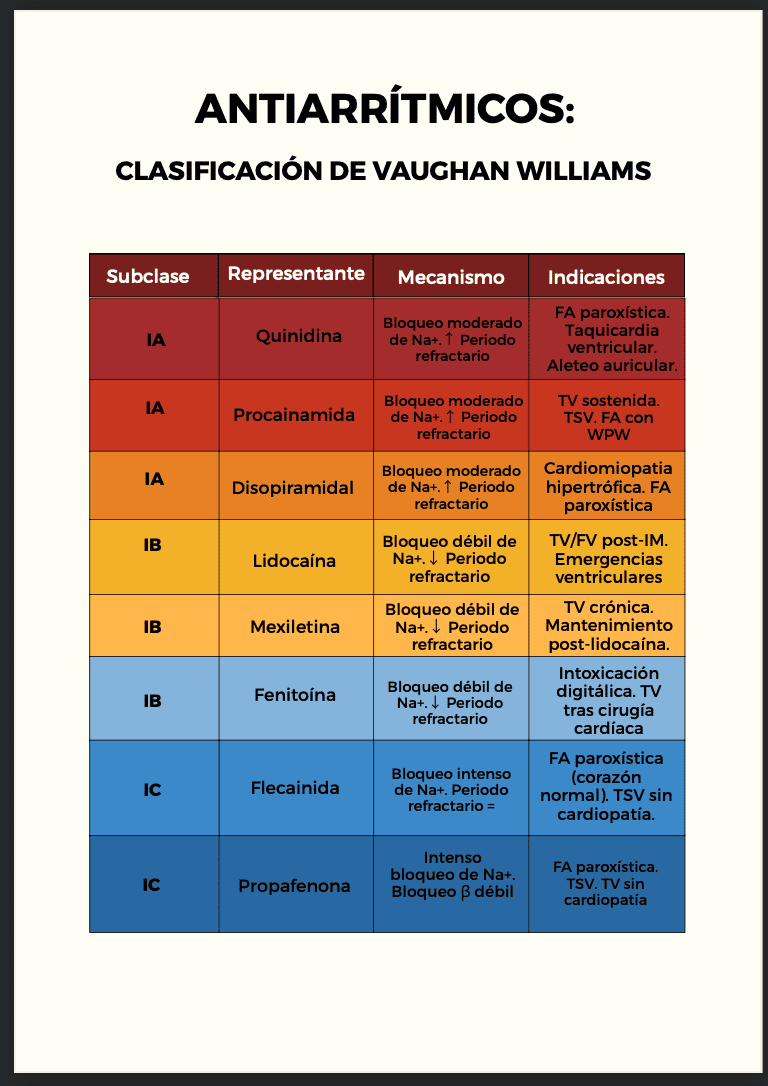 ANTIARRÍTMICOS:

CLASIFICACIÓN DE VAUGHAN WILLIAMS

| Subclase | Representante | Mecanismo | Indicaciones |
|---|---|---|---|
| IA | Quinidina | Bloqueo moderado de Na+. ↑ Periodo refractario | FA paroxística. Taquicardia ventricular. Aleteo auricular. |
| IA | Procainamida | Bloqueo moderado de Na+. ↑ Periodo refractario | TV sostenida. TSV. FA con WPW |
| IA | Disopiramidal | Bloqueo moderado de Na+. ↑ Periodo refractario | Cardiomiopatia hipertrófica. FA paroxística |
| IB | Lidocaína | Bloqueo débil de Na+. ↓ Periodo refractario | TV/FV post-IM. Emergencias ventriculares |
| IB | Mexiletina | Bloqueo débil de Na+. ↓ Periodo refractario | TV crónica. Mantenimiento post-lidocaína. |
| IB | Fenitoína | Bloqueo débil de Na+. ↓ Periodo refractario | Intoxicación digitálica. TV tras cirugía cardíaca |
| IC | Flecainida | Bloqueo intenso de Na+. Periodo refractario = | FA paroxística (corazón normal). TSV sin cardiopatía. |
| IC | Propafenona | Intenso bloqueo de Na+. Bloqueo β débil | FA paroxística. TSV. TV sin cardiopatía |